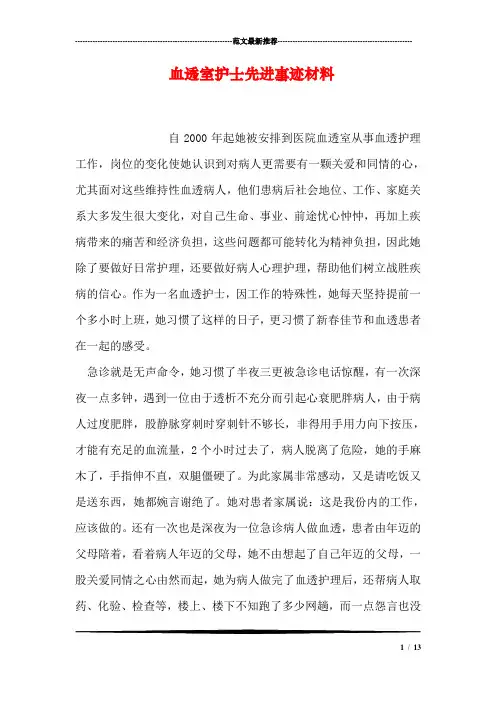 范文最新推荐

血透室护士先进事迹材料

自 2000 年起她被安排到医院血透室从事血透护理工作，岗位的变化使她认识到对病人更需要有一颗关爱和同情的心，尤其面对这些维持性血透病人，他们患病后社会地位、工作、家庭关系大多发生很大变化，对自己生命、事业、前途忧心忡忡，再加上疾病带来的痛苦和经济负担，这些问题都可能转化为精神负担，因此她除了要做好日常护理，还要做好病人心理护理，帮助他们树立战胜疾病的信心。作为一名血透护士，因工作的特殊性，她每天坚持提前一个多小时上班，她习惯了这样的日子，更习惯了新春佳节和血透患者在一起的感受。

急诊就是无声命令，她习惯了半夜三更被急诊电话惊醒，有一次深夜一点多钟，遇到一位由于透析不充分而引起心衰肥胖病人，由于病人过度肥胖，股静脉穿刺时穿刺针不够长，非得用手用力向下按压，才能有充足的血流量，2 个小时过去了，病人脱离了危险，她的手麻木了，手指伸不直，双腿僵硬了。为此家属非常感动，又是请吃饭又是送东西，她都婉言谢绝了。她对患者家属说：这是我份内的工作，应该做的。还有一次也是深夜为一位急诊病人做血透，患者由年迈的父母陪着，看着病人年迈的父母，她不由想起了自己年迈的父母，一股关爱同情之心由然而起，她为病人做完了血透护理后，还帮病人取药、化验、检查等，楼上、楼下不知跑了多少网趟，而一点怨言也没

1 / 13